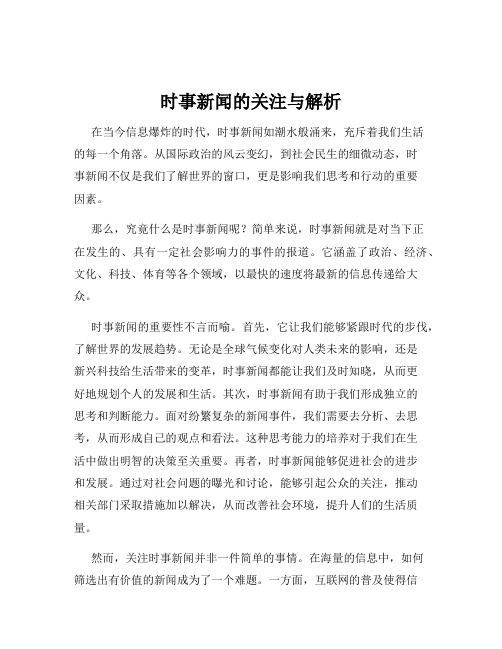 时事新闻的关注与解析

在当今信息爆炸的时代，时事新闻如潮水般涌来，充斥着我们生活的每一个角落。从国际政治的风云变幻，到社会民生的细微动态，时事新闻不仅是我们了解世界的窗口，更是影响我们思考和行动的重要因素。

那么，究竟什么是时事新闻呢？简单来说，时事新闻就是对当下正在发生的、具有一定社会影响力的事件的报道。它涵盖了政治、经济、文化、科技、体育等各个领域，以最快的速度将最新的信息传递给大众。

时事新闻的重要性不言而喻。首先，它让我们能够紧跟时代的步伐，了解世界的发展趋势。无论是全球气候变化对人类未来的影响，还是新兴科技给生活带来的变革，时事新闻都能让我们及时知晓，从而更好地规划个人的发展和生活。其次，时事新闻有助于我们形成独立的思考和判断能力。面对纷繁复杂的新闻事件，我们需要去分析、去思考，从而形成自己的观点和看法。这种思考能力的培养对于我们在生活中做出明智的决策至关重要。再者，时事新闻能够促进社会的进步和发展。通过对社会问题的曝光和讨论，能够引起公众的关注，推动相关部门采取措施加以解决，从而改善社会环境，提升人们的生活质量。

然而，关注时事新闻并非一件简单的事情。在海量的信息中，如何筛选出有价值的新闻成为了一个难题。一方面，互联网的普及使得信